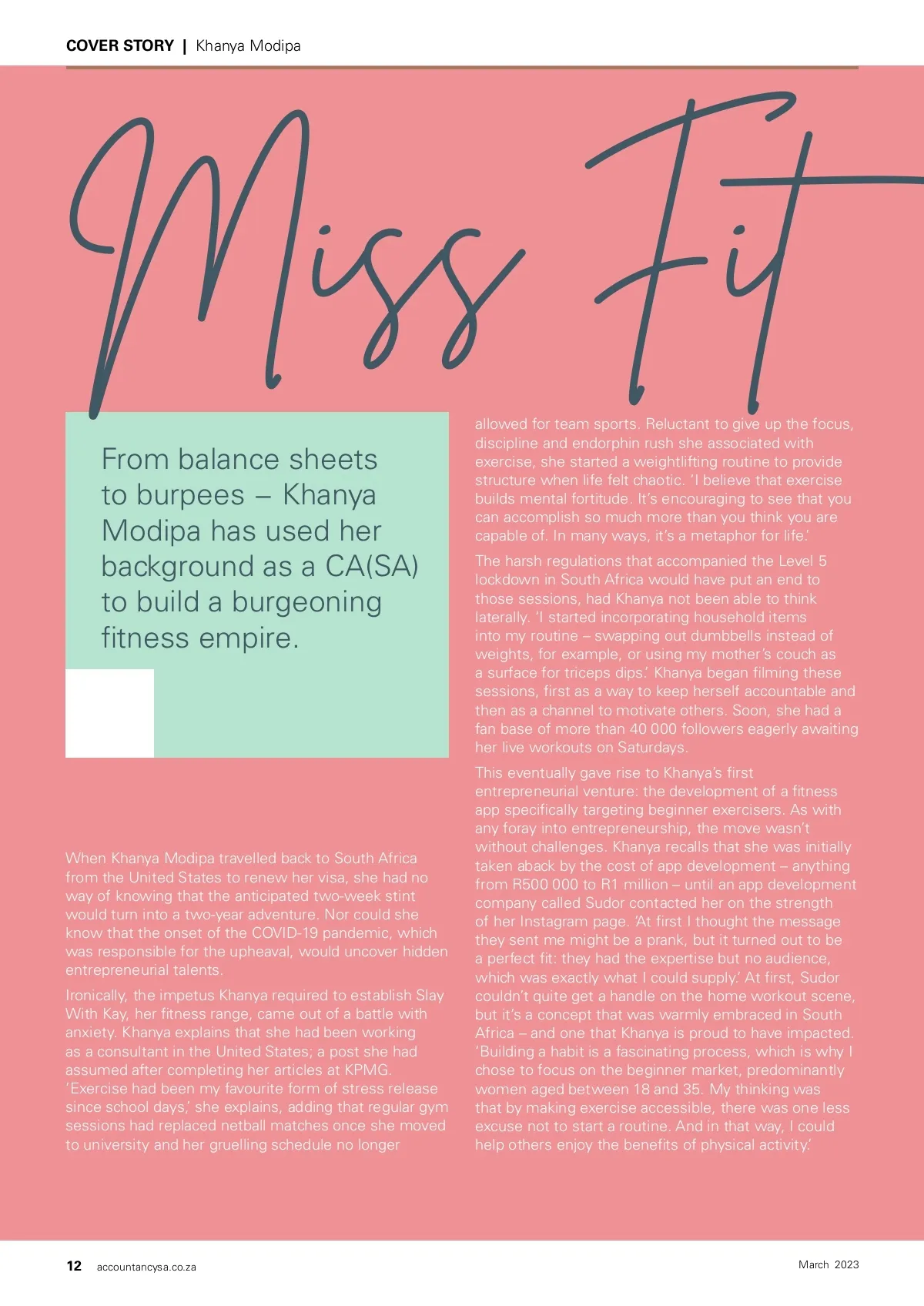 COVER STORY | Khanya Modipa

Miss Fit

From balance sheets to burpees – Khanya Modipa has used her background as a CA(SA) to build a burgeoning fitness empire.

When Khanya Modipa travelled back to South Africa from the United States to renew her visa, she had no way of knowing that the anticipated two-week stint would turn into a two-year adventure. Nor could she know that the onset of the COVID-19 pandemic, which was responsible for the upheaval, would uncover hidden entrepreneurial talents.

Ironically, the impetus Khanya required to establish Slay With Kay, her fitness range, came out of a battle with anxiety. Khanya explains that she had been working as a consultant in the United States; a post she had assumed after completing her articles at KPMG. 'Exercise had been my favourite form of stress release since school days,' she explains, adding that regular gym sessions had replaced netball matches once she moved to university and her gruelling schedule no longer allowed for team sports. Reluctant to give up the focus, discipline and endorphin rush she associated with exercise, she started a weightlifting routine to provide structure when life felt chaotic. 'I believe that exercise builds mental fortitude. It's encouraging to see that you can accomplish so much more than you think you are capable of. In many ways, it's a metaphor for life.'

The harsh regulations that accompanied the Level 5 lockdown in South Africa would have put an end to those sessions, had Khanya not been able to think laterally. 'I started incorporating household items into my routine – swapping out dumbbells instead of weights, for example, or using my mother's couch as a surface for triceps dips.' Khanya began filming these sessions, first as a way to keep herself accountable and then as a channel to motivate others. Soon, she had a fan base of more than 40 000 followers eagerly awaiting her live workouts on Saturdays.

This eventually gave rise to Khanya's first entrepreneurial venture: the development of a fitness app specifically targeting beginner exercisers. As with any foray into entrepreneurship, the move wasn't without challenges. Khanya recalls that she was initially taken aback by the cost of app development – anything from R500 000 to R1 million – until an app development company called Sudor contacted her on the strength of her Instagram page. 'At first I thought the message they sent me might be a prank, but it turned out to be a perfect fit: they had the expertise but no audience, which was exactly what I could supply.' At first, Sudor couldn't quite get a handle on the home workout scene, but it's a concept that was warmly embraced in South Africa – and one that Khanya is proud to have impacted. 'Building a habit is a fascinating process, which is why I chose to focus on the beginner market, predominantly women aged between 18 and 35. My thinking was that by making exercise accessible, there was one less excuse not to start a routine. And in that way, I could help others enjoy the benefits of physical activity.'

12 accountancysa.co.za

March 2023